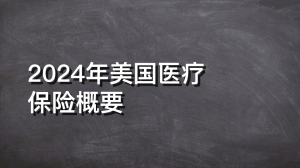 2024年美国医疗保险概要